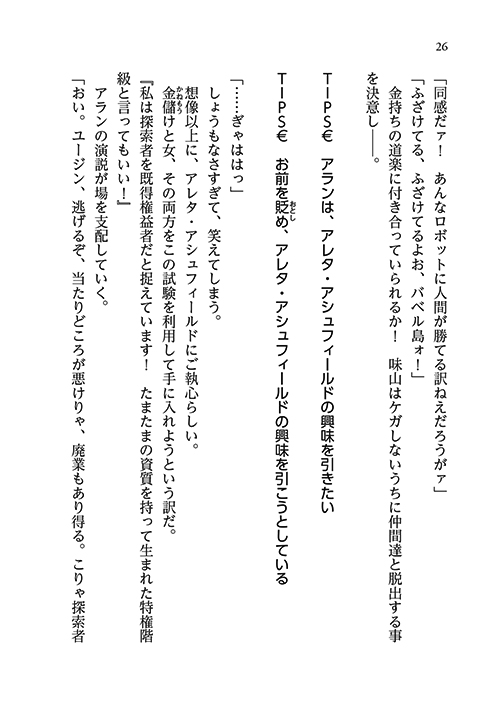 26

「同感だァ！　あんなロボットに人間が勝てる訳ねえだろうがァ」
「ふざけてる、ふざけてるよお、バベル島ォ！」
金持ちの道楽に付き合っていられるか！　味山はケガしないうちに仲間達と脱出する事を決意し――。

ＴＩＰＳ€　アランは、アレタ・アシュフィールドの興味を引きたい

ＴＩＰＳ€　お前を貶め、アレタ・アシュフィールドの興味を引こうとしている

「……ぎゃははっ」
しょうもなさすぎて、笑えてしまう。
想像以上に、アレタ・アシュフィールドにご執心らしい。
金儲けと女、その両方をこの試験を利用して手に入れようという訳だ。
『私は探索者を既得権益者だと捉えています！　たまたまの資質を持って生まれた特権階級と言ってもいい！』
アランの演説が場を支配していく。
「おい。ユージン、逃げるぞ、当たりどころが悪けりゃ、廃業もあり得る。こりゃ探索者